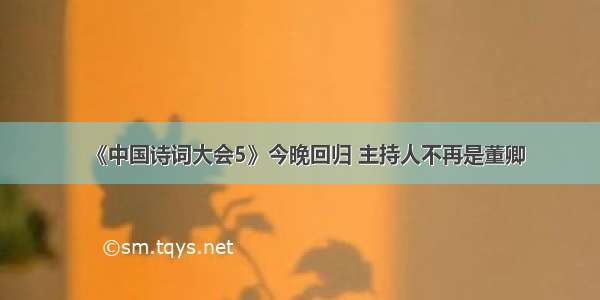 《中国诗词大会5》今晚回归 主持人不再是董卿

©sm.tqys.net